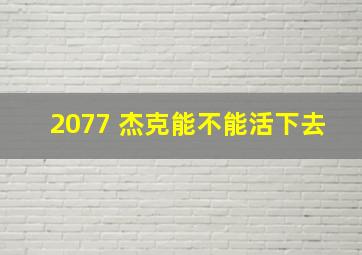 2077 杰克能不能活下去